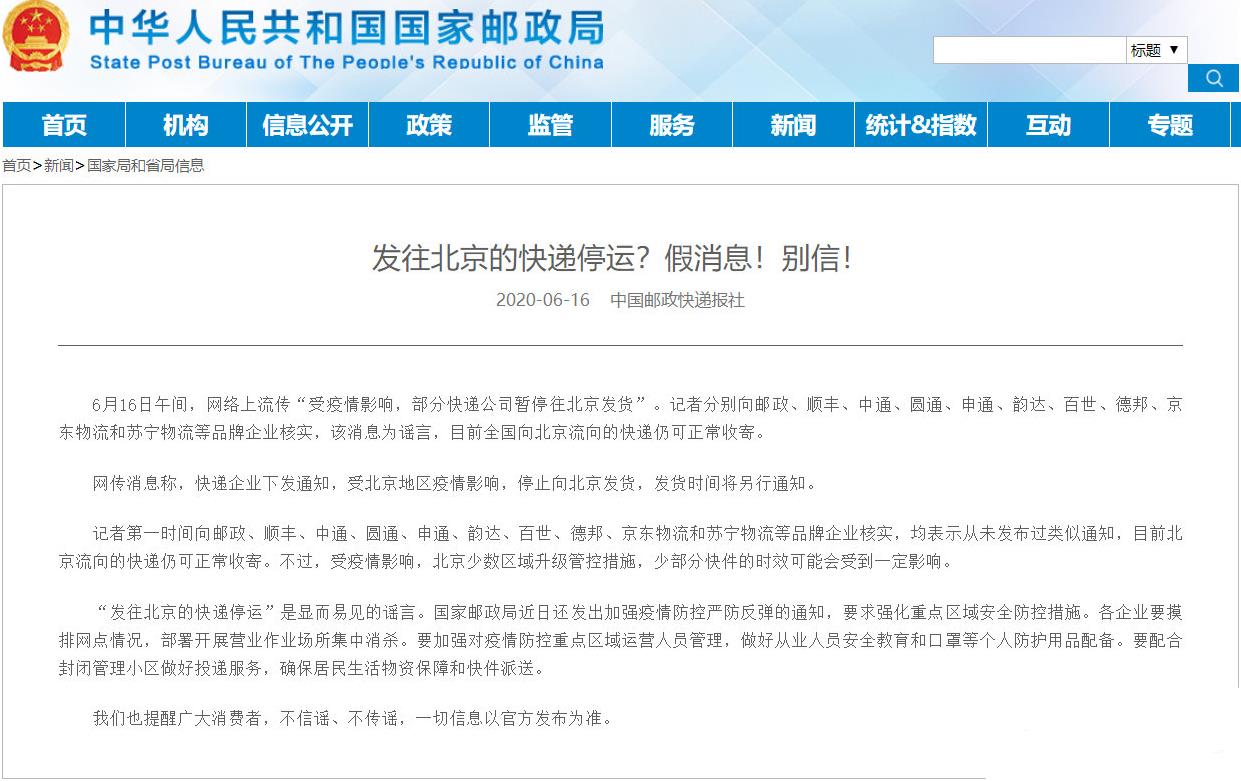 中华人民共和国国家邮政局
State Post Bureau of The People's Republic of China

标题 ▼

首页 机构 信息公开 政策 监管 服务 新闻 统计&指数 互动 专题

首页>新闻>国家局和省局信息

发往北京的快递停运？假消息！别信！

2020-06-16 中国邮政快递报社

6月16日午间，网络上流传“受疫情影响，部分快递公司暂停往北京发货”。记者分别向邮政、顺丰、中通、圆通、申通、韵达、百世、德邦、京东物流和苏宁物流等品牌企业核实，该消息为谣言，目前全国向北京流向的快递仍可正常收寄。

网传消息称，快递企业下发通知，受北京地区疫情影响，停止向北京发货，发货时间将另行通知。

记者第一时间向邮政、顺丰、中通、圆通、申通、韵达、百世、德邦、京东物流和苏宁物流等品牌企业核实，均表示从未发布过类似通知，目前北京流向的快递仍可正常收寄。不过，受疫情影响，北京少数区域升级管控措施，少部分快件的时效可能会受到一定影响。

“发往北京的快递停运”是显而易见的谣言。国家邮政局近日还发出加强疫情防控严防反弹的通知，要求强化重点区域安全防控措施。各企业要摸排网点情况，部署开展营业作业场所集中消杀。要加强对疫情防控重点区域运营人员管理，做好从业人员安全教育和口罩等个人防护用品配备。要配合封闭管理小区做好投递服务，确保居民生活物资保障和快件派送。

我们也提醒广大消费者，不信谣、不传谣，一切信息以官方发布为准。